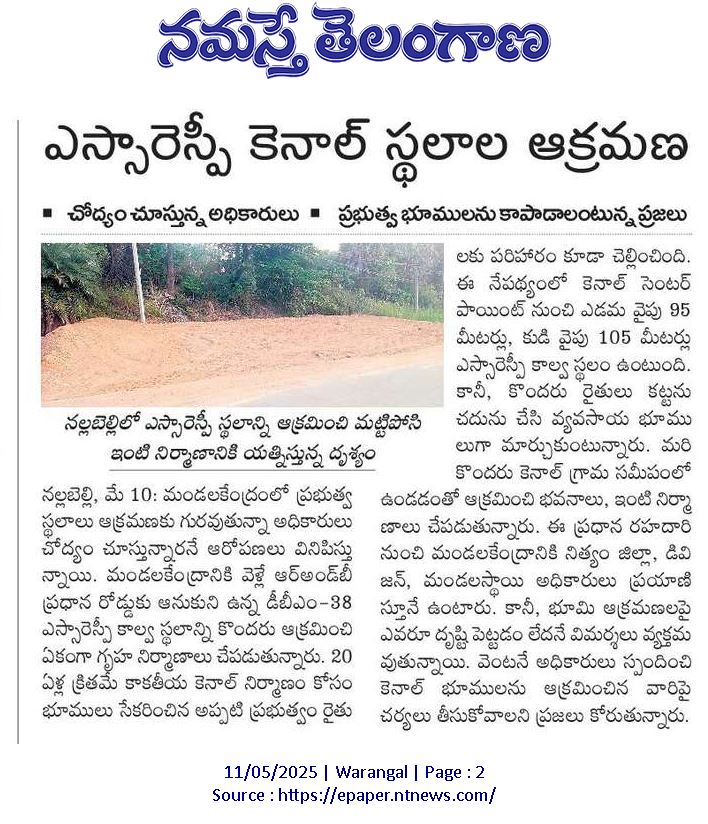 నమస్తే తెలంగాణ

ఎస్సారెస్పీ కెనాల్ స్థలాల ఆక్రమణ

▪ చోద్యం చూస్తున్న అధికారులు ▪ ప్రభుత్వ భూములను కాపాడాలంటున్న ప్రజలు

నల్లబెల్లిలో ఎస్సారెస్పీ స్థలాన్ని ఆక్రమించి మట్టిపోసి ఇంటి నిర్మాణానికి యత్నిస్తున్న దృశ్యం

నల్లబెల్లి, మే 10: మండలకేంద్రంలో ప్రభుత్వ స్థలాలు ఆక్రమణకు గురవుతున్నా అధికారులు చోద్యం చూస్తున్నారనే ఆరోపణలు వినిపిస్తున్నాయి. మండలకేంద్రానికి వెళ్లే ఆర్అండ్‌బీ ప్రధాన రోడ్డుకు ఆనుకుని ఉన్న డీబీఎం-38 ఎస్సారెస్పీ కాల్వ స్థలాన్ని కొందరు ఆక్రమించి ఏకంగా గృహ నిర్మాణాలు చేపడుతున్నారు. 20 ఏళ్ల క్రితమే కాకతీయ కెనాల్ నిర్మాణం కోసం భూములు సేకరించిన అప్పటి ప్రభుత్వం రైతులకు పరిహారం కూడా చెల్లించింది. ఈ నేపథ్యంలో కెనాల్ సెంటర్ పాయింట్ నుంచి ఎడమ వైపు 95 మీటర్లు, కుడి వైపు 105 మీటర్లు ఎస్సారెస్పీ కాల్వ స్థలం ఉంటుంది. కానీ, కొందరు రైతులు కట్టను చదును చేసి వ్యవసాయ భూములుగా మార్చుకుంటున్నారు. మరి కొందరు కెనాల్ గ్రామ సమీపంలో ఉండడంతో ఆక్రమించి భవనాలు, ఇంటి నిర్మాణాలు చేపడుతున్నారు. ఈ ప్రధాన రహదారి నుంచి మండలకేంద్రానికి నిత్యం జిల్లా, డివిజన్, మండలస్థాయి అధికారులు ప్రయాణిస్తూనే ఉంటారు. కానీ, భూమి ఆక్రమణలపై ఎవరూ దృష్టి పెట్టడం లేదనే విమర్శలు వ్యక్తమవుతున్నాయి. వెంటనే అధికారులు స్పందించి కెనాల్ భూములను ఆక్రమించిన వారిపై చర్యలు తీసుకోవాలని ప్రజలు కోరుతున్నారు.

11/05/2025 | Warangal | Page : 2
Source : https://epaper.ntnews.com/